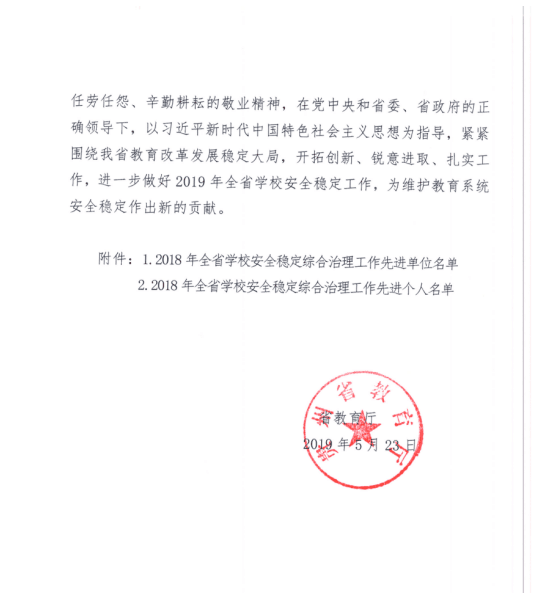 任劳任怨、辛勤耕耘的敬业精神，在党中央和省委、省政府的正确领导下，以习近平新时代中国特色社会主义思想为指导，紧紧围绕我省教育改革发展稳定大局，开拓创新、锐意进取、扎实工作，进一步做好 2019 年全省学校安全稳定工作，为维护教育系统安全稳定作出新的贡献。

附件：1. 2018 年全省学校安全稳定综合治理工作先进单位名单
2. 2018 年全省学校安全稳定综合治理工作先进个人名单

贵州省教育厅

省教育厅
2019 年 5 月 23 日